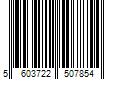 5 603722 507854